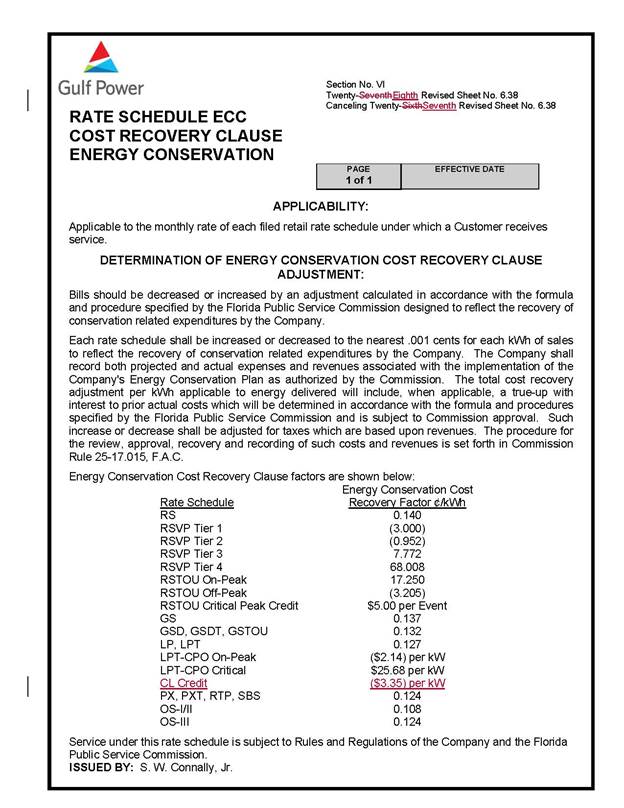 Gulf Power

Section No. VI
Twenty-SeventhEighth Revised Sheet No. 6.38
Canceling Twenty-SixthSeventh Revised Sheet No. 6.38

RATE SCHEDULE ECC
COST RECOVERY CLAUSE
ENERGY CONSERVATION

| PAGE | EFFECTIVE DATE |
|---|---|
| 1 of 1 | |

APPLICABILITY:

Applicable to the monthly rate of each filed retail rate schedule under which a Customer receives service.

DETERMINATION OF ENERGY CONSERVATION COST RECOVERY CLAUSE ADJUSTMENT:

Bills should be decreased or increased by an adjustment calculated in accordance with the formula and procedure specified by the Florida Public Service Commission designed to reflect the recovery of conservation related expenditures by the Company.

Each rate schedule shall be increased or decreased to the nearest .001 cents for each kWh of sales to reflect the recovery of conservation related expenditures by the Company. The Company shall record both projected and actual expenses and revenues associated with the implementation of the Company's Energy Conservation Plan as authorized by the Commission. The total cost recovery adjustment per kWh applicable to energy delivered will include, when applicable, a true-up with interest to prior actual costs which will be determined in accordance with the formula and procedures specified by the Florida Public Service Commission and is subject to Commission approval. Such increase or decrease shall be adjusted for taxes which are based upon revenues. The procedure for the review, approval, recovery and recording of such costs and revenues is set forth in Commission Rule 25-17.015, F.A.C.

Energy Conservation Cost Recovery Clause factors are shown below:

| Rate Schedule | Energy Conservation Cost Recovery Factor ¢/kWh |
|---|---|
| RS | 0.140 |
| RSVP Tier 1 | (3.000) |
| RSVP Tier 2 | (0.952) |
| RSVP Tier 3 | 7.772 |
| RSVP Tier 4 | 68.008 |
| RSTOU On-Peak | 17.250 |
| RSTOU Off-Peak | (3.205) |
| RSTOU Critical Peak Credit | $5.00 per Event |
| GS | 0.137 |
| GSD, GSDT, GSTOU | 0.132 |
| LP, LPT | 0.127 |
| LPT-CPO On-Peak | ($2.14) per kW |
| LPT-CPO Critical | $25.68 per kW |
| CL Credit | ($3.35) per kW |
| PX, PXT, RTP, SBS | 0.124 |
| OS-I/II | 0.108 |
| OS-III | 0.124 |

Service under this rate schedule is subject to Rules and Regulations of the Company and the Florida Public Service Commission.
ISSUED BY: S. W. Connally, Jr.